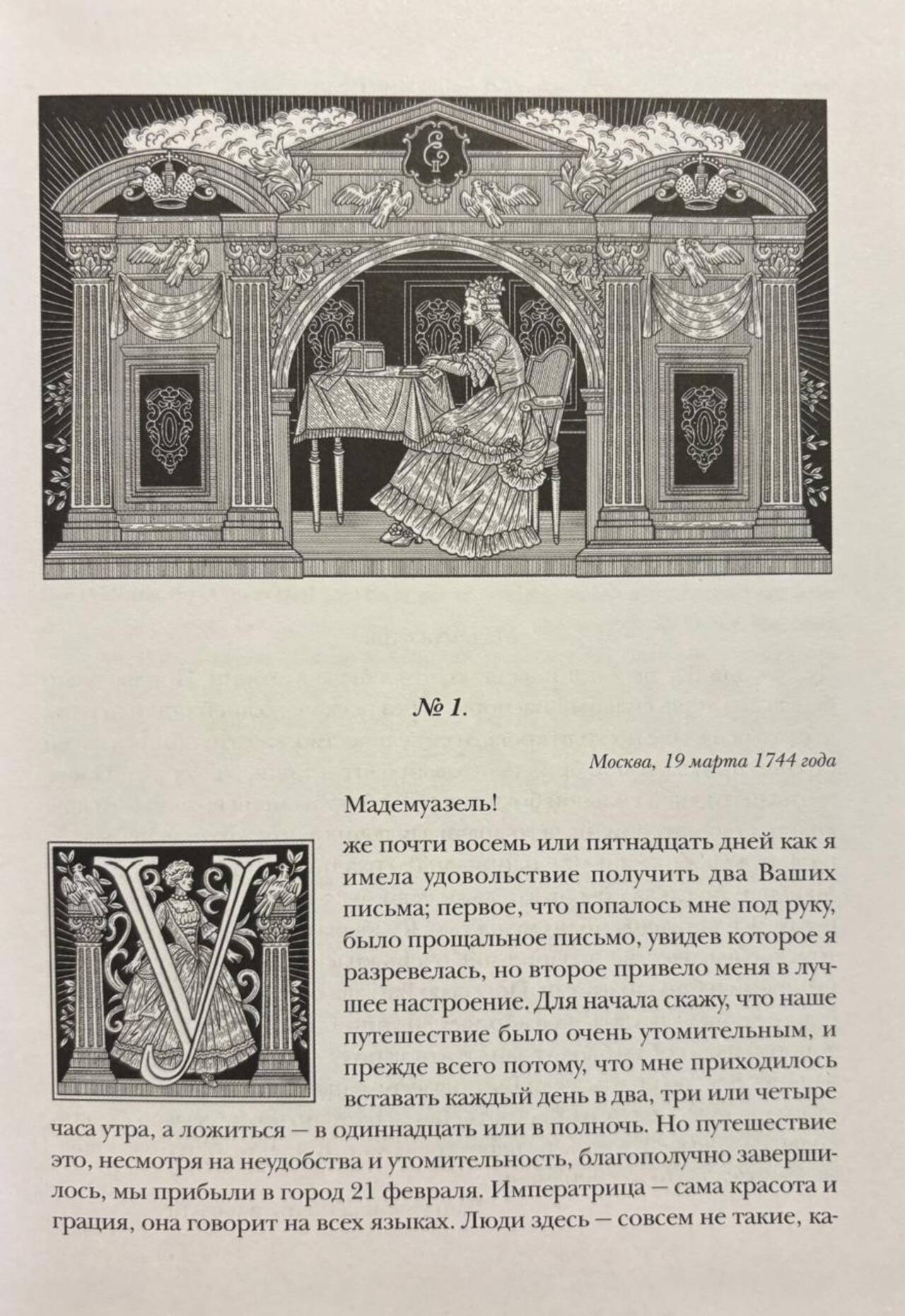 № 1.

Москва, 19 марта 1744 года

Мадемуазель!

Уже почти восемь или пятнадцать дней как я имела удовольствие получить два Ваших письма; первое, что попалось мне под руку, было прощальное письмо, увидев которое я разревелась, но второе привело меня в лучшее настроение. Для начала скажу, что наше путешествие было очень утомительным, и прежде всего потому, что мне приходилось вставать каждый день в два, три или четыре часа утра, а ложиться — в одиннадцать или в полночь. Но путешествие это, несмотря на неудобства и утомительность, благополучно завершилось, мы прибыли в город 21 февраля. Императрица — сама красота и грация, она говорит на всех языках. Люди здесь — совсем не такие, ка-